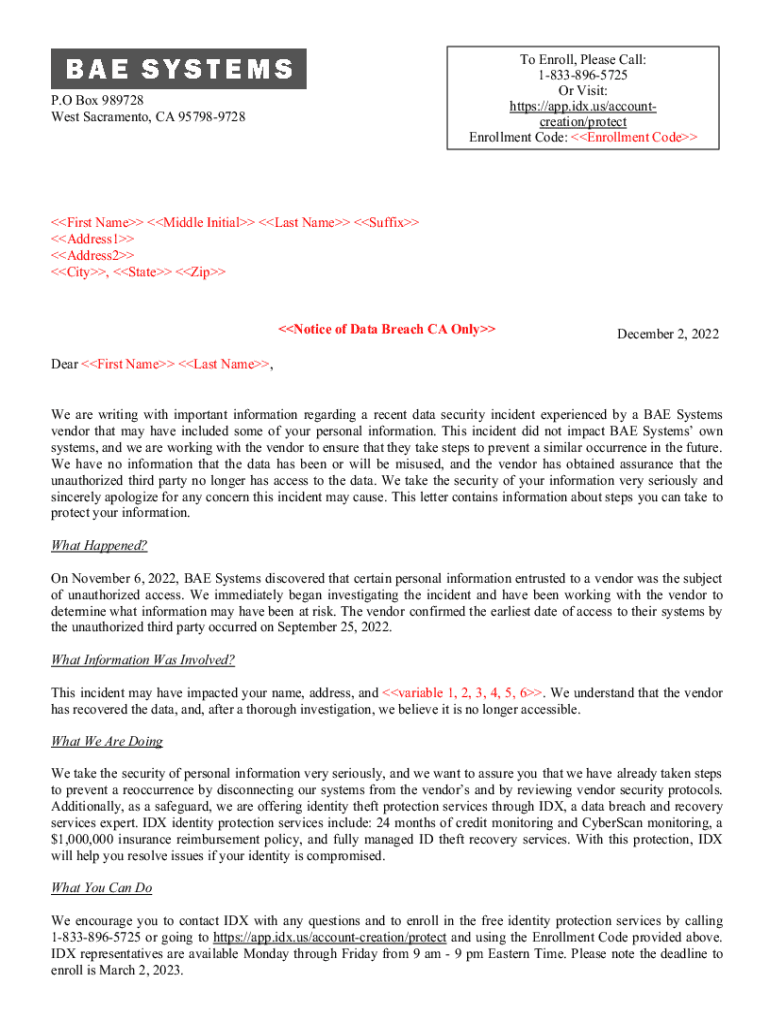 BAE SYSTEMS

P.O Box 989728
West Sacramento, CA 95798-9728

To Enroll, Please Call:
1-833-896-5725
Or Visit:
https://app.idx.us/account-creation/protect
Enrollment Code: <<Enrollment Code>>

<<First Name>> <<Middle Initial>> <<Last Name>> <<Suffix>>
<<Address1>>
<<Address2>>
<<City>>, <<State>> <<Zip>>

<<Notice of Data Breach CA Only>>

December 2, 2022

Dear <<First Name>> <<Last Name>>,

We are writing with important information regarding a recent data security incident experienced by a BAE Systems vendor that may have included some of your personal information. This incident did not impact BAE Systems' own systems, and we are working with the vendor to ensure that they take steps to prevent a similar occurrence in the future. We have no information that the data has been or will be misused, and the vendor has obtained assurance that the unauthorized third party no longer has access to the data. We take the security of your information very seriously and sincerely apologize for any concern this incident may cause. This letter contains information about steps you can take to protect your information.

What Happened?

On November 6, 2022, BAE Systems discovered that certain personal information entrusted to a vendor was the subject of unauthorized access. We immediately began investigating the incident and have been working with the vendor to determine what information may have been at risk. The vendor confirmed the earliest date of access to their systems by the unauthorized third party occurred on September 25, 2022.

What Information Was Involved?

This incident may have impacted your name, address, and <<variable 1, 2, 3, 4, 5, 6>>. We understand that the vendor has recovered the data, and, after a thorough investigation, we believe it is no longer accessible.

What We Are Doing

We take the security of personal information very seriously, and we want to assure you that we have already taken steps to prevent a reoccurrence by disconnecting our systems from the vendor's and by reviewing vendor security protocols. Additionally, as a safeguard, we are offering identity theft protection services through IDX, a data breach and recovery services expert. IDX identity protection services include: 24 months of credit monitoring and CyberScan monitoring, a $1,000,000 insurance reimbursement policy, and fully managed ID theft recovery services. With this protection, IDX will help you resolve issues if your identity is compromised.

What You Can Do

We encourage you to contact IDX with any questions and to enroll in the free identity protection services by calling 1-833-896-5725 or going to https://app.idx.us/account-creation/protect and using the Enrollment Code provided above. IDX representatives are available Monday through Friday from 9 am - 9 pm Eastern Time. Please note the deadline to enroll is March 2, 2023.